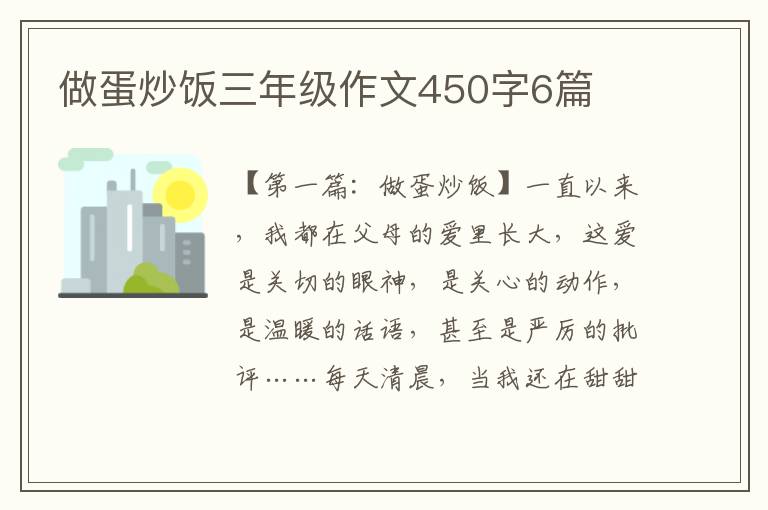 做蛋炒饭三年级作文450字6篇

【第一篇：做蛋炒饭】一直以来，我都在父母的爱里长大，这爱是关切的眼神，是关心的动作，是温暖的话语，甚至是严厉的批评……每天清晨，当我还在甜甜